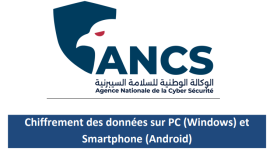 ANCS
الوكالة الوطنية للسلامة السيبرنية
Agence Nationale de la Cyber Sécurité

Chiffrement des données sur PC (Windows) et Smartphone (Android)